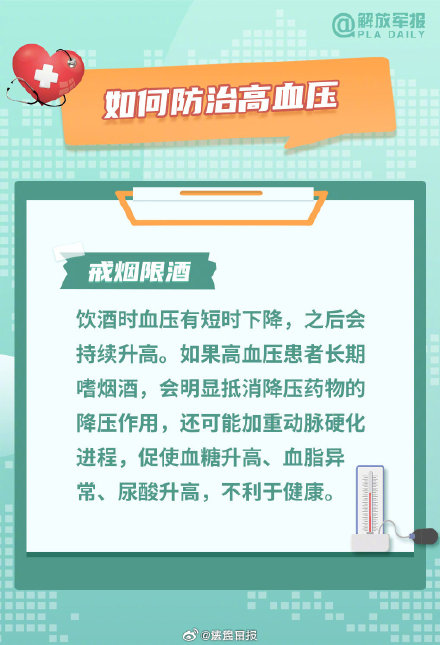 @解放军报
PLA DAILY

如何防治高血压

戒烟限酒

饮酒时血压有短时下降，之后会持续升高。如果高血压患者长期嗜烟酒，会明显抵消降压药物的降压作用，还可能加重动脉硬化进程，促使血糖升高、血脂异常、尿酸升高，不利于健康。

@法治日报